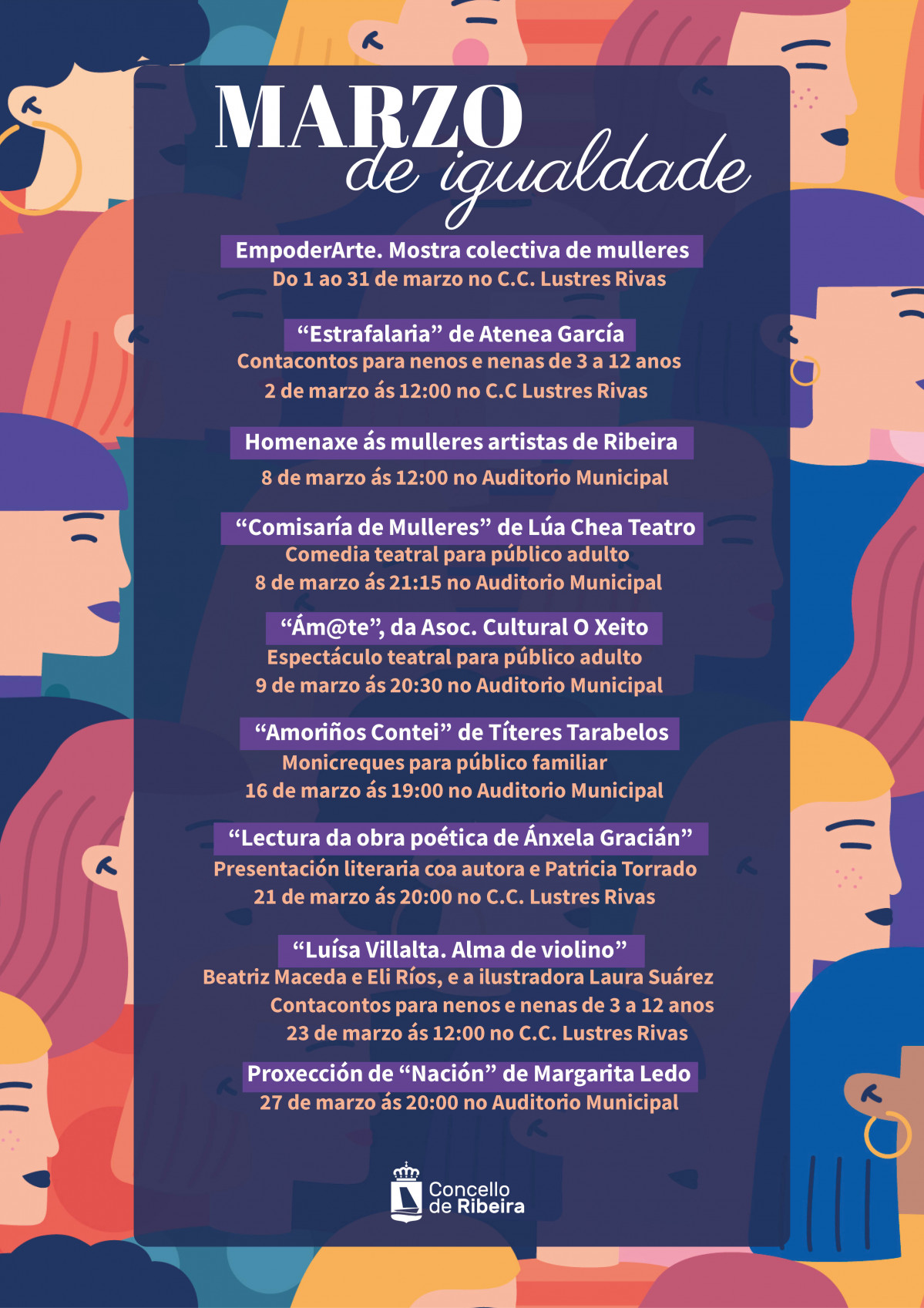 MARZO de igualdade

EmpoderArte. Mostra colectiva de mulleres
Do 1 ao 31 de marzo no C.C. Lustres Rivas

“Estrafalaria” de Atenea García
Contacontos para nenos e nenas de 3 a 12 anos
2 de marzo ás 12:00 no C.C Lustres Rivas

Homenaxe ás mulleres artistas de Ribeira
8 de marzo ás 12:00 no Auditorio Municipal

“Comisaría de Mulleres” de Lúa Chea Teatro
Comedia teatral para público adulto
8 de marzo ás 21:15 no Auditorio Municipal

“Ám@te”, da Asoc. Cultural O Xeito
Espectáculo teatral para público adulto
9 de marzo ás 20:30 no Auditorio Municipal

“Amoriños Contei” de Títeres Tarabelos
Monicreques para público familiar
16 de marzo ás 19:00 no Auditorio Municipal

“Lectura da obra poética de Ánxela Gracián”
Presentación literaria coa autora e Patricia Torrado
21 de marzo ás 20:00 no C.C. Lustres Rivas

“Luísa Villalta. Alma de violino”
Beatriz Maceda e Eli Ríos, e a ilustradora Laura Suárez
Contacontos para nenos e nenas de 3 a 12 anos
23 de marzo ás 12:00 no C.C. Lustres Rivas

Proxección de “Nación” de Margarita Ledo
27 de marzo ás 20:00 no Auditorio Municipal

Concello de Ribeira